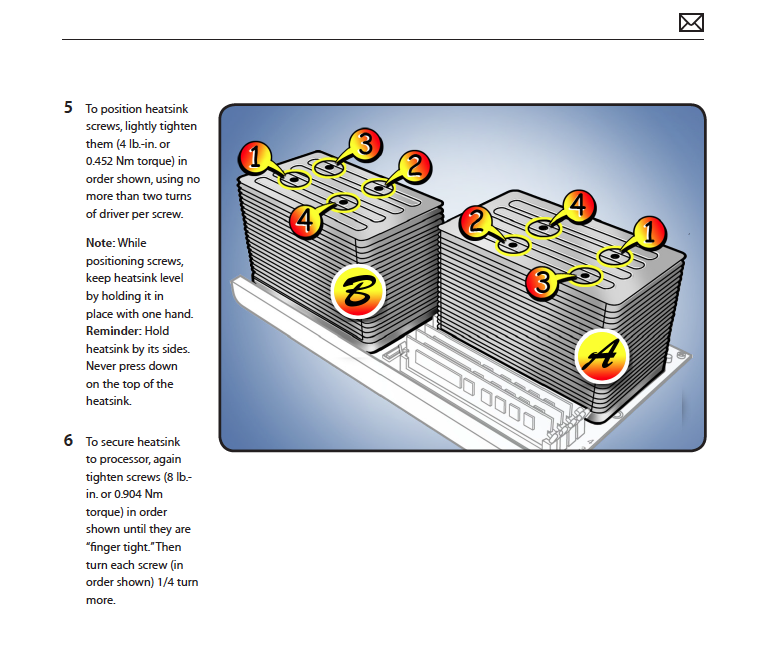 5 To position heatsink screws, lightly tighten them (4 lb.-in. or 0.452 Nm torque) in order shown, using no more than two turns of driver per screw.

Note: While positioning screws, keep heatsink level by holding it in place with one hand. Reminder: Hold heatsink by its sides. Never press down on the top of the heatsink.

6 To secure heatsink to processor, again tighten screws (8 lb.-in. or 0.904 Nm torque) in order shown until they are "finger tight." Then turn each screw (in order shown) 1/4 turn more.

1
3
2
4
B
2
4
1
3
A